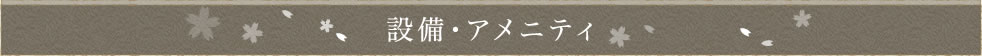 設備・アメニティ